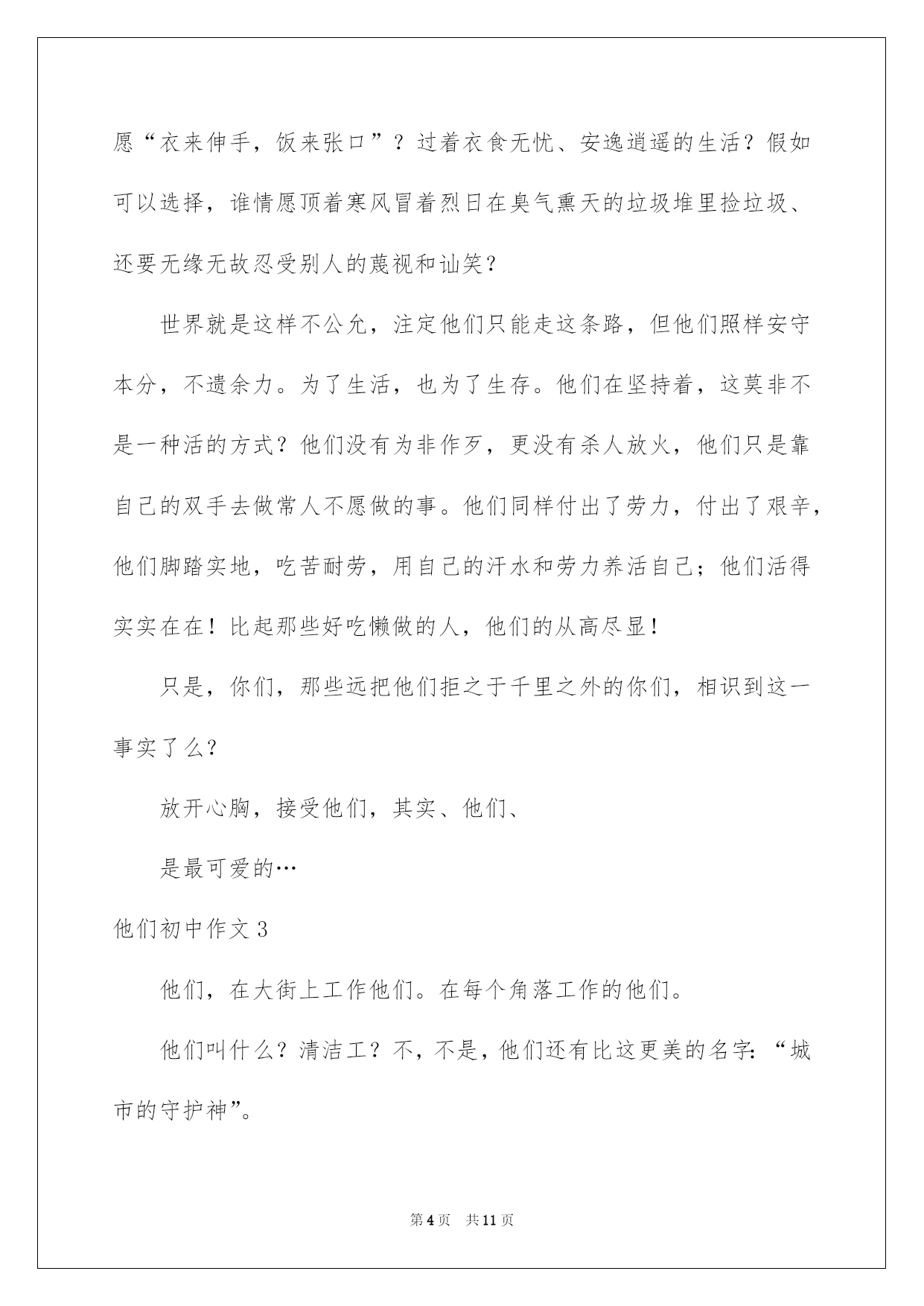 愿“衣来伸手，饭来张口”？过着衣食无忧、安逸逍遥的生活？假如可以选择，谁情愿顶着寒风冒着烈日在臭气熏天的垃圾堆里捡垃圾、还要无缘无故忍受别人的蔑视和讪笑？

世界就是这样不公允，注定他们只能走这条路，但他们照样安守本分，不遗余力。为了生活，也为了生存。他们在坚持着，这莫非不是一种活的方式？他们没有为非作歹，更没有杀人放火，他们只是靠自己的双手去做常人不愿做的事。他们同样付出了劳力，付出了艰辛，他们脚踏实地，吃苦耐劳，用自己的汗水和劳力养活自己；他们活得实实在在！比起那些好吃懒做的人，他们的从高尽显！

只是，你们，那些远把他们拒之于千里之外的你们，相识到这一事实了么？

放开心胸，接受他们，其实、他们、

是最可爱的…

他们初中作文 3

他们，在大街上工作他们。在每个角落工作的他们。

他们叫什么？清洁工？不，不是，他们还有比这更美的名字：“城市的守护神”。

第 4 页　共 11 页